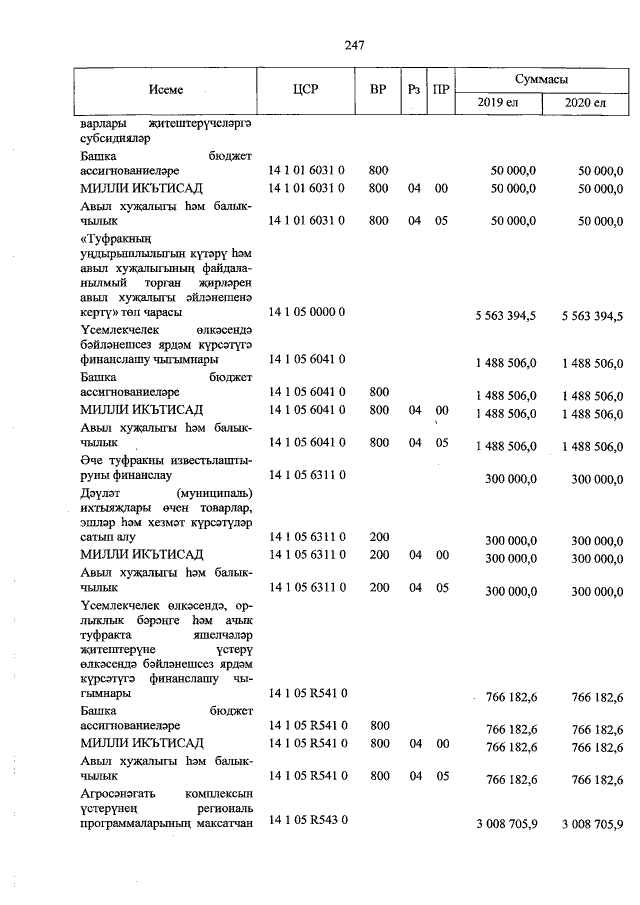 247

| Исеме | ЦСР | ВР | Рз | ПР | Суммасы 2019 ел | Суммасы 2020 ел |
|---|---|---|---|---|---|---|
| варлары җитештерүчеләргә субсидияләр | | | | | | |
| Башка бюджет ассигнованиеләре | 14 1 01 6031 0 | 800 | | | 50 000,0 | 50 000,0 |
| МИЛЛИ ИКЪТИСАД | 14 1 01 6031 0 | 800 | 04 | 00 | 50 000,0 | 50 000,0 |
| Авыл хуҗалыгы һәм балыкчылык | 14 1 01 6031 0 | 800 | 04 | 05 | 50 000,0 | 50 000,0 |
| «Туфракның уңдырышлылыгын күтәрү һәм авыл хуҗалыгының файдаланылмый торган җирләрен авыл хуҗалыгы әйләнешенә кертү» төп чарасы | 14 1 05 0000 0 | | | | 5 563 394,5 | 5 563 394,5 |
| Үсемлекчелек өлкәсендә бәйләнешсез ярдәм күрсәтүгә финанслашу чыгымнары | 14 1 05 6041 0 | | | | 1 488 506,0 | 1 488 506,0 |
| Башка бюджет ассигнованиеләре | 14 1 05 6041 0 | 800 | | | 1 488 506,0 | 1 488 506,0 |
| МИЛЛИ ИКЪТИСАД | 14 1 05 6041 0 | 800 | 04 | 00 | 1 488 506,0 | 1 488 506,0 |
| Авыл хуҗалыгы һәм балыкчылык | 14 1 05 6041 0 | 800 | 04 | 05 | 1 488 506,0 | 1 488 506,0 |
| Әче туфракны известьлаштыруны финанслау | 14 1 05 6311 0 | | | | 300 000,0 | 300 000,0 |
| Дәүләт (муниципаль) ихтыяҗлары өчен товарлар, эшләр һәм хезмәт күрсәтүләр сатып алу | 14 1 05 6311 0 | 200 | | | 300 000,0 | 300 000,0 |
| МИЛЛИ ИКЪТИСАД | 14 1 05 6311 0 | 200 | 04 | 00 | 300 000,0 | 300 000,0 |
| Авыл хуҗалыгы һәм балыкчылык | 14 1 05 6311 0 | 200 | 04 | 05 | 300 000,0 | 300 000,0 |
| Үсемлекчелек өлкәсендә, орлыклык бәрәңге һәм ачык туфракта яшелчәләр җитештерүне үстерү өлкәсендә бәйләнешсез ярдәм күрсәтүгә финанслашу чыгымнары | 14 1 05 R541 0 | | | | 766 182,6 | 766 182,6 |
| Башка бюджет ассигнованиеләре | 14 1 05 R541 0 | 800 | | | 766 182,6 | 766 182,6 |
| МИЛЛИ ИКЪТИСАД | 14 1 05 R541 0 | 800 | 04 | 00 | 766 182,6 | 766 182,6 |
| Авыл хуҗалыгы һәм балыкчылык | 14 1 05 R541 0 | 800 | 04 | 05 | 766 182,6 | 766 182,6 |
| Агросәнәгать комплексын үстерүнең региональ программаларының максатчан | 14 1 05 R543 0 | | | | 3 008 705,9 | 3 008 705,9 |